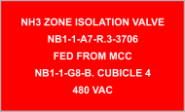 NH3 ZONE ISOLATION VALVE
NB1-1-A7-R.3-3706
FED FROM MCC
NB1-1-G8-B. CUBICLE 4
480 VAC